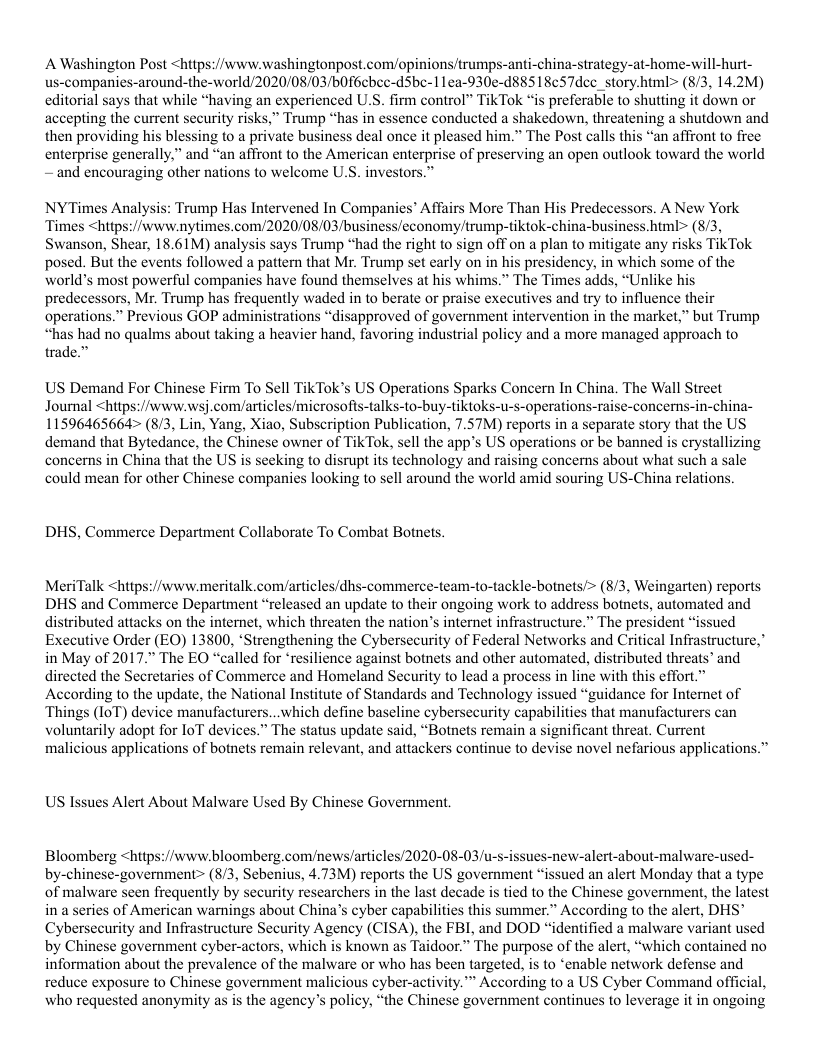 A Washington Post <https://www.washingtonpost.com/opinions/trumps-anti-china-strategy-at-home-will-hurt-us-companies-around-the-world/2020/08/03/b0f6cbcc-d5bc-11ea-930e-d88518c57dcc_story.html> (8/3, 14.2M) editorial says that while “having an experienced U.S. firm control” TikTok “is preferable to shutting it down or accepting the current security risks,” Trump “has in essence conducted a shakedown, threatening a shutdown and then providing his blessing to a private business deal once it pleased him.” The Post calls this “an affront to free enterprise generally,” and “an affront to the American enterprise of preserving an open outlook toward the world – and encouraging other nations to welcome U.S. investors.”

NYTimes Analysis: Trump Has Intervened In Companies’ Affairs More Than His Predecessors. A New York Times <https://www.nytimes.com/2020/08/03/business/economy/trump-tiktok-china-business.html> (8/3, Swanson, Shear, 18.61M) analysis says Trump “had the right to sign off on a plan to mitigate any risks TikTok posed. But the events followed a pattern that Mr. Trump set early on in his presidency, in which some of the world’s most powerful companies have found themselves at his whims.” The Times adds, “Unlike his predecessors, Mr. Trump has frequently waded in to berate or praise executives and try to influence their operations.” Previous GOP administrations “disapproved of government intervention in the market,” but Trump “has had no qualms about taking a heavier hand, favoring industrial policy and a more managed approach to trade.”

US Demand For Chinese Firm To Sell TikTok’s US Operations Sparks Concern In China. The Wall Street Journal <https://www.wsj.com/articles/microsofts-talks-to-buy-tiktoks-u-s-operations-raise-concerns-in-china-11596465664> (8/3, Lin, Yang, Xiao, Subscription Publication, 7.57M) reports in a separate story that the US demand that Bytedance, the Chinese owner of TikTok, sell the app’s US operations or be banned is crystallizing concerns in China that the US is seeking to disrupt its technology and raising concerns about what such a sale could mean for other Chinese companies looking to sell around the world amid souring US-China relations.

DHS, Commerce Department Collaborate To Combat Botnets.

MeriTalk <https://www.meritalk.com/articles/dhs-commerce-team-to-tackle-botnets/> (8/3, Weingarten) reports DHS and Commerce Department “released an update to their ongoing work to address botnets, automated and distributed attacks on the internet, which threaten the nation’s internet infrastructure.” The president “issued Executive Order (EO) 13800, ‘Strengthening the Cybersecurity of Federal Networks and Critical Infrastructure,’ in May of 2017.” The EO “called for ‘resilience against botnets and other automated, distributed threats’ and directed the Secretaries of Commerce and Homeland Security to lead a process in line with this effort.” According to the update, the National Institute of Standards and Technology issued “guidance for Internet of Things (IoT) device manufacturers...which define baseline cybersecurity capabilities that manufacturers can voluntarily adopt for IoT devices.” The status update said, “Botnets remain a significant threat. Current malicious applications of botnets remain relevant, and attackers continue to devise novel nefarious applications.”

US Issues Alert About Malware Used By Chinese Government.

Bloomberg <https://www.bloomberg.com/news/articles/2020-08-03/u-s-issues-new-alert-about-malware-used-by-chinese-government> (8/3, Sebenius, 4.73M) reports the US government “issued an alert Monday that a type of malware seen frequently by security researchers in the last decade is tied to the Chinese government, the latest in a series of American warnings about China’s cyber capabilities this summer.” According to the alert, DHS’ Cybersecurity and Infrastructure Security Agency (CISA), the FBI, and DOD “identified a malware variant used by Chinese government cyber-actors, which is known as Taidoor.” The purpose of the alert, “which contained no information about the prevalence of the malware or who has been targeted, is to ‘enable network defense and reduce exposure to Chinese government malicious cyber-activity.’” According to a US Cyber Command official, who requested anonymity as is the agency’s policy, “the Chinese government continues to leverage it in ongoing